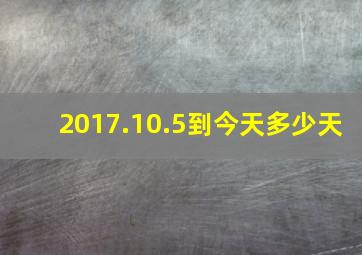 2017.10.5到今天多少天